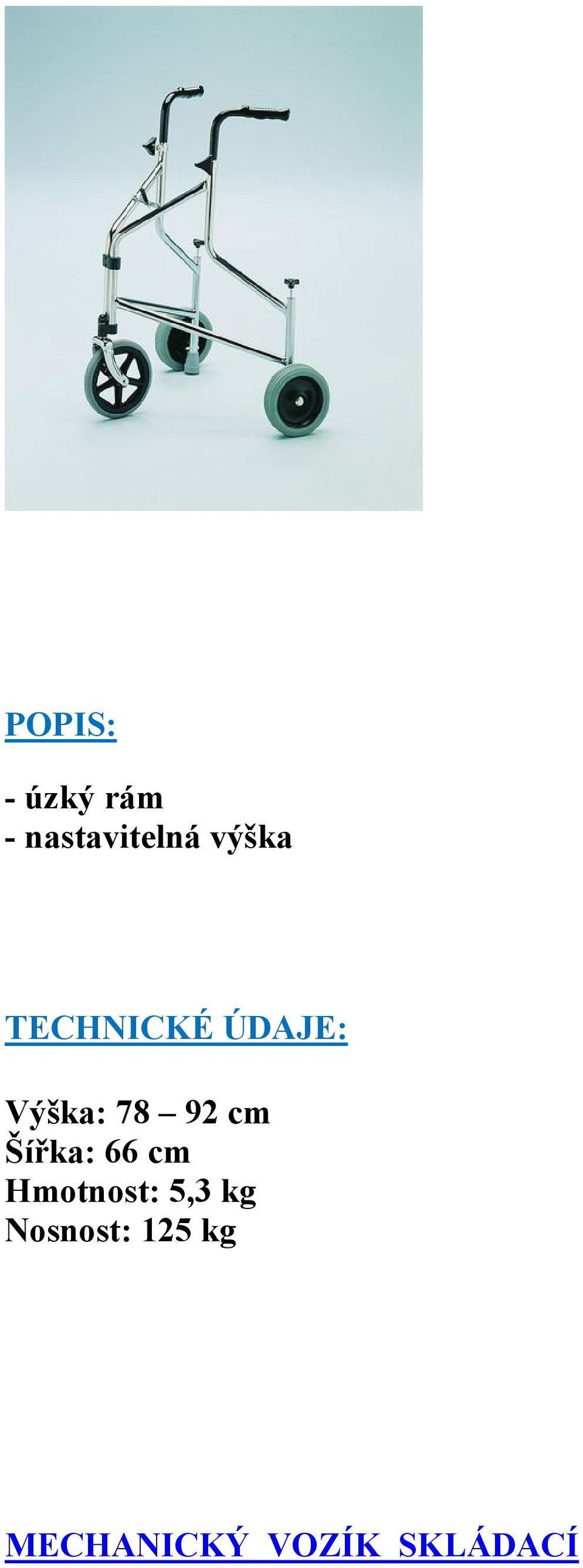 POPIS:

- úzký rám
- nastavitelná výška

TECHNICKÉ ÚDAJE:

Výška: 78 – 92 cm
Šířka: 66 cm
Hmotnost: 5,3 kg
Nosnost: 125 kg

MECHANICKÝ VOZÍK SKLÁDACÍ